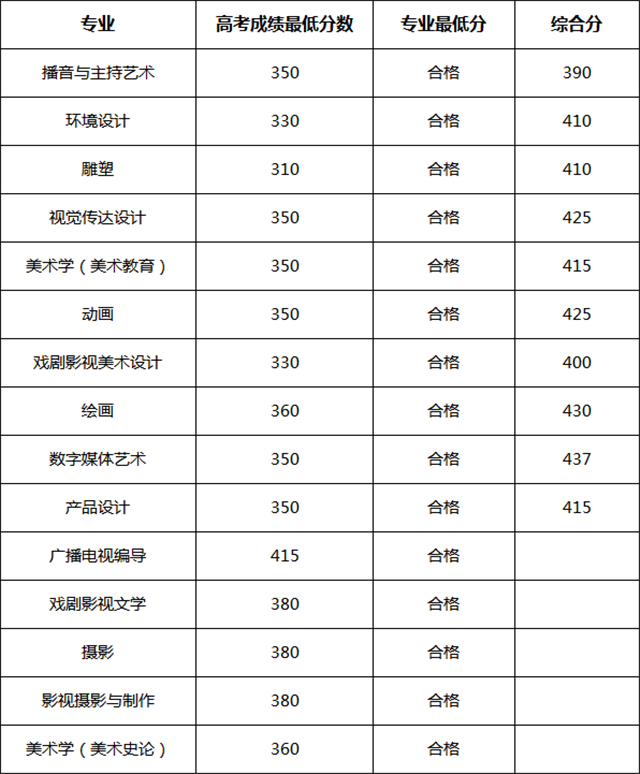 | 专业 | 高考成绩最低分数 | 专业最低分 | 综合分 |
|---|---|---|---|
| 播音与主持艺术 | 350 | 合格 | 390 |
| 环境设计 | 330 | 合格 | 410 |
| 雕塑 | 310 | 合格 | 410 |
| 视觉传达设计 | 350 | 合格 | 425 |
| 美术学（美术教育） | 350 | 合格 | 415 |
| 动画 | 350 | 合格 | 425 |
| 戏剧影视美术设计 | 330 | 合格 | 400 |
| 绘画 | 360 | 合格 | 430 |
| 数字媒体艺术 | 350 | 合格 | 437 |
| 产品设计 | 350 | 合格 | 415 |
| 广播电视编导 | 415 | 合格 | |
| 戏剧影视文学 | 380 | 合格 | |
| 摄影 | 380 | 合格 | |
| 影视摄影与制作 | 380 | 合格 | |
| 美术学（美术史论） | 360 | 合格 | |